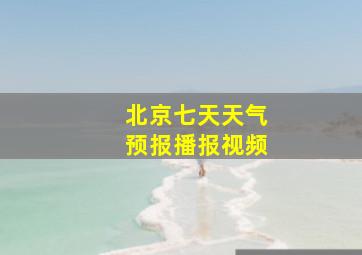 北京七天天气
预报播报视频